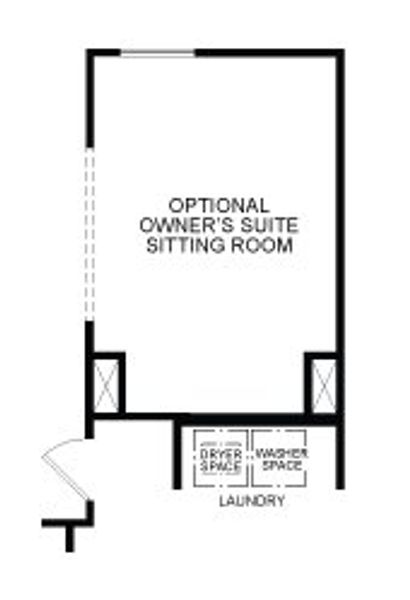 OPTIONAL OWNER'S SUITE SITTING ROOM

DRYER SPACE

WASHER SPACE

LAUNDRY